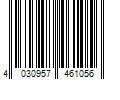 4 030957 461056